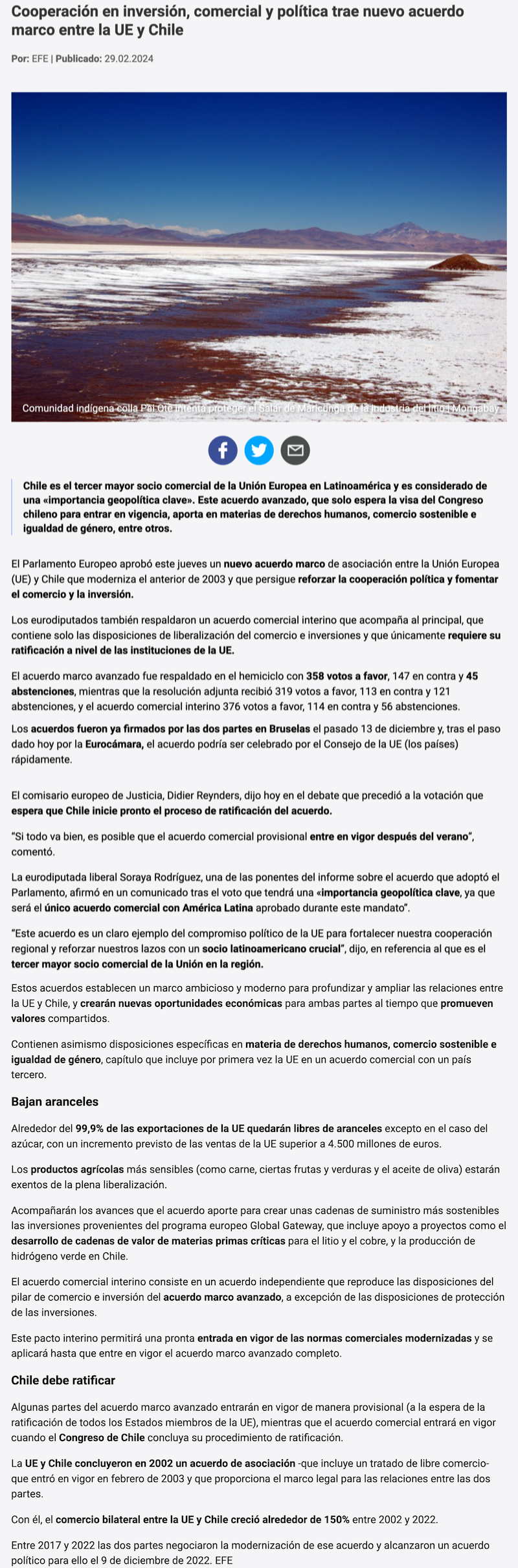 Cooperación en inversión, comercial y política trae nuevo acuerdo marco entre la UE y Chile

Por: EFE | Publicado: 29.02.2024

Comunidad indígena colla Pai Ote intenta proteger el Salar de Maricunga de la industria del litio | Mongabay

Chile es el tercer mayor socio comercial de la Unión Europea en Latinoamérica y es considerado de una «importancia geopolítica clave». Este acuerdo avanzado, que solo espera la visa del Congreso chileno para entrar en vigencia, aporta en materias de derechos humanos, comercio sostenible e igualdad de género, entre otros.

El Parlamento Europeo aprobó este jueves un nuevo acuerdo marco de asociación entre la Unión Europea (UE) y Chile que moderniza el anterior de 2003 y que persigue reforzar la cooperación política y fomentar el comercio y la inversión.

Los eurodiputados también respaldaron un acuerdo comercial interino que acompaña al principal, que contiene solo las disposiciones de liberalización del comercio e inversiones y que únicamente requiere su ratificación a nivel de las instituciones de la UE.

El acuerdo marco avanzado fue respaldado en el hemiciclo con 358 votos a favor, 147 en contra y 45 abstenciones, mientras que la resolución adjunta recibió 319 votos a favor, 113 en contra y 121 abstenciones, y el acuerdo comercial interino 376 votos a favor, 114 en contra y 56 abstenciones.

Los acuerdos fueron ya firmados por las dos partes en Bruselas el pasado 13 de diciembre y, tras el paso dado hoy por la Eurocámara, el acuerdo podría ser celebrado por el Consejo de la UE (los países) rápidamente.

El comisario europeo de Justicia, Didier Reynders, dijo hoy en el debate que precedió a la votación que espera que Chile inicie pronto el proceso de ratificación del acuerdo.

"Si todo va bien, es posible que el acuerdo comercial provisional entre en vigor después del verano", comentó.

La eurodiputada liberal Soraya Rodríguez, una de las ponentes del informe sobre el acuerdo que adoptó el Parlamento, afirmó en un comunicado tras el voto que tendrá una «importancia geopolítica clave, ya que será el único acuerdo comercial con América Latina aprobado durante este mandato".

"Este acuerdo es un claro ejemplo del compromiso político de la UE para fortalecer nuestra cooperación regional y reforzar nuestros lazos con un socio latinoamericano crucial", dijo, en referencia al que es el tercer mayor socio comercial de la Unión en la región.

Estos acuerdos establecen un marco ambicioso y moderno para profundizar y ampliar las relaciones entre la UE y Chile, y crearán nuevas oportunidades económicas para ambas partes al tiempo que promueven valores compartidos.

Contienen asimismo disposiciones específicas en materia de derechos humanos, comercio sostenible e igualdad de género, capítulo que incluye por primera vez la UE en un acuerdo comercial con un país tercero.

Bajan aranceles

Alrededor del 99,9% de las exportaciones de la UE quedarán libres de aranceles excepto en el caso del azúcar, con un incremento previsto de las ventas de la UE superior a 4.500 millones de euros.

Los productos agrícolas más sensibles (como carne, ciertas frutas y verduras y el aceite de oliva) estarán exentos de la plena liberalización.

Acompañarán los avances que el acuerdo aporte para crear unas cadenas de suministro más sostenibles las inversiones provenientes del programa europeo Global Gateway, que incluye apoyo a proyectos como el desarrollo de cadenas de valor de materias primas críticas para el litio y el cobre, y la producción de hidrógeno verde en Chile.

El acuerdo comercial interino consiste en un acuerdo independiente que reproduce las disposiciones del pilar de comercio e inversión del acuerdo marco avanzado, a excepción de las disposiciones de protección de las inversiones.

Este pacto interino permitirá una pronta entrada en vigor de las normas comerciales modernizadas y se aplicará hasta que entre en vigor el acuerdo marco avanzado completo.

Chile debe ratificar

Algunas partes del acuerdo marco avanzado entrarán en vigor de manera provisional (a la espera de la ratificación de todos los Estados miembros de la UE), mientras que el acuerdo comercial entrará en vigor cuando el Congreso de Chile concluya su procedimiento de ratificación.

La UE y Chile concluyeron en 2002 un acuerdo de asociación -que incluye un tratado de libre comercio- que entró en vigor en febrero de 2003 y que proporciona el marco legal para las relaciones entre las dos partes.

Con él, el comercio bilateral entre la UE y Chile creció alrededor de 150% entre 2002 y 2022.

Entre 2017 y 2022 las dos partes negociaron la modernización de ese acuerdo y alcanzaron un acuerdo político para ello el 9 de diciembre de 2022. EFE